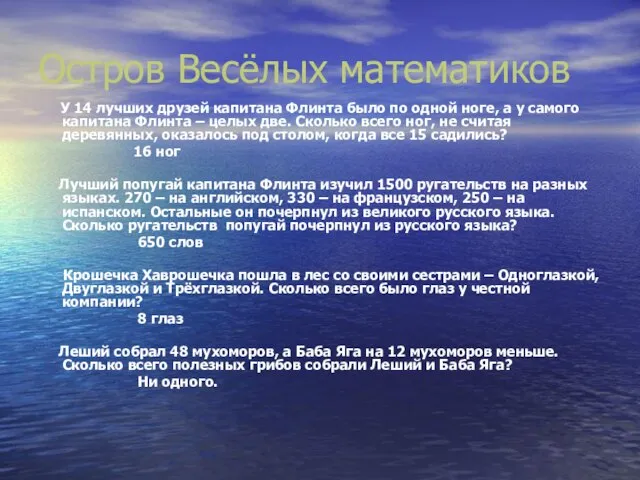 Остров Весёлых математиков

У 14 лучших друзей капитана Флинта было по одной ноге, а у самого капитана Флинта – целых две. Сколько всего ног, не считая деревянных, оказалось под столом, когда все 15 садились?

16 ног

Лучший попугай капитана Флинта изучил 1500 ругательств на разных языках. 270 – на английском, 330 – на французском, 250 – на испанском. Остальные он почерпнул из великого русского языка. Сколько ругательств попугай почерпнул из русского языка?

650 слов

Крошечка Хаврошечка пошла в лес со своими сестрами – Одноглазкой, Двуглазкой и Трёхглазкой. Сколько всего было глаз у честной компании?

8 глаз

Леший собрал 48 мухоморов, а Баба Яга на 12 мухоморов меньше. Сколько всего полезных грибов собрали Леший и Баба Яга?

Ни одного.